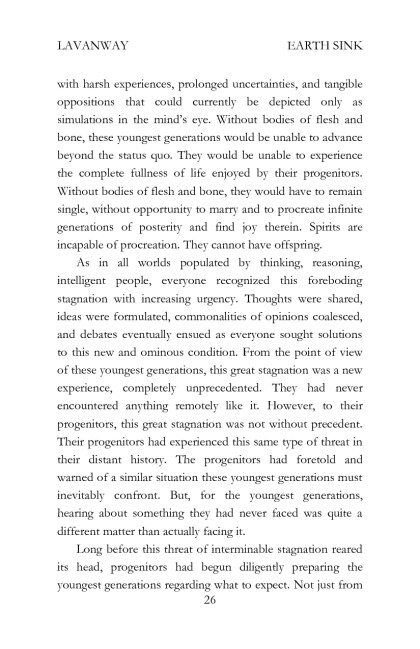 LAVANWAY

EARTH SINK

with harsh experiences, prolonged uncertainties, and tangible oppositions that could currently be depicted only as simulations in the mind's eye. Without bodies of flesh and bone, these youngest generations would be unable to advance beyond the status quo. They would be unable to experience the complete fullness of life enjoyed by their progenitors. Without bodies of flesh and bone, they would have to remain single, without opportunity to marry and to procreate infinite generations of posterity and find joy therein. Spirits are incapable of procreation. They cannot have offspring.

As in all worlds populated by thinking, reasoning, intelligent people, everyone recognized this foreboding stagnation with increasing urgency. Thoughts were shared, ideas were formulated, commonalities of opinions coalesced, and debates eventually ensued as everyone sought solutions to this new and ominous condition. From the point of view of these youngest generations, this great stagnation was a new experience, completely unprecedented. They had never encountered anything remotely like it. However, to their progenitors, this great stagnation was not without precedent. Their progenitors had experienced this same type of threat in their distant history. The progenitors had foretold and warned of a similar situation these youngest generations must inevitably confront. But, for the youngest generations, hearing about something they had never faced was quite a different matter than actually facing it.

Long before this threat of interminable stagnation reared its head, progenitors had begun diligently preparing the youngest generations regarding what to expect. Not just from

26